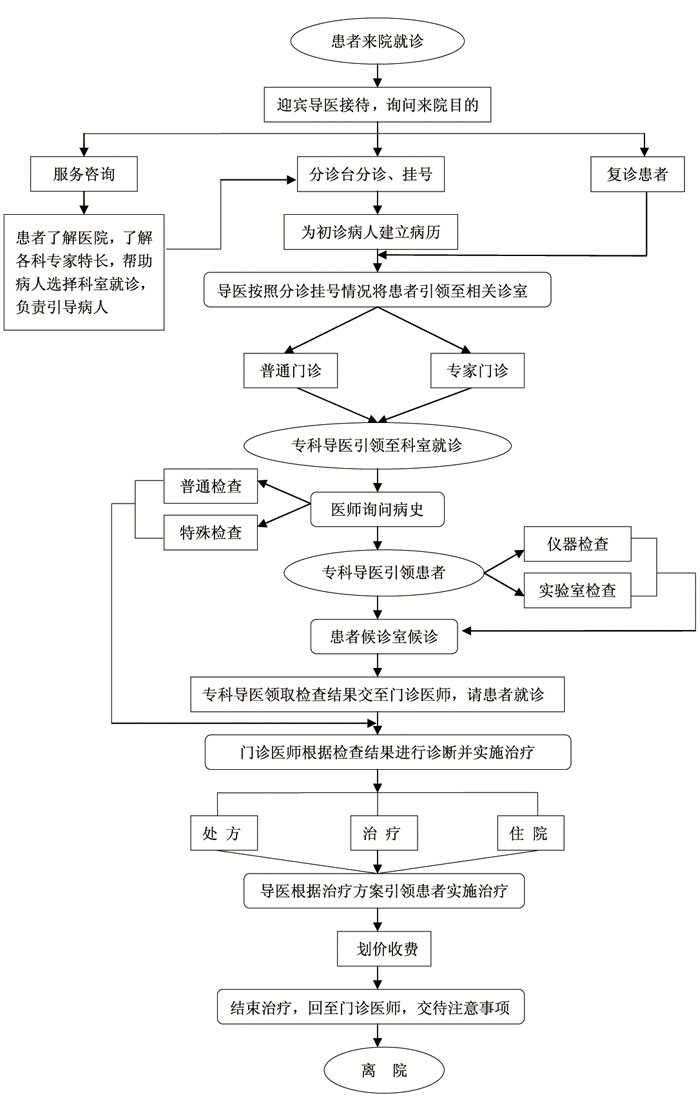 患者来院就诊

迎宾导医接待，询问来院目的

服务咨询

分诊台分诊、挂号

复诊患者

患者了解医院，了解各科专家特长，帮助病人选择科室就诊，负责引导病人

为初诊病人建立病历

导医按照分诊挂号情况将患者引领至相关诊室

普通门诊

专家门诊

专科导医引领至科室就诊

普通检查

特殊检查

医师询问病史

专科导医引领患者

仪器检查

实验室检查

患者候诊室候诊

专科导医领取检查结果交至门诊医师，请患者就诊

门诊医师根据检查结果进行诊断并实施治疗

处 方

治 疗

住 院

导医根据治疗方案引领患者实施治疗

划价收费

结束治疗，回至门诊医师，交待注意事项

离 院